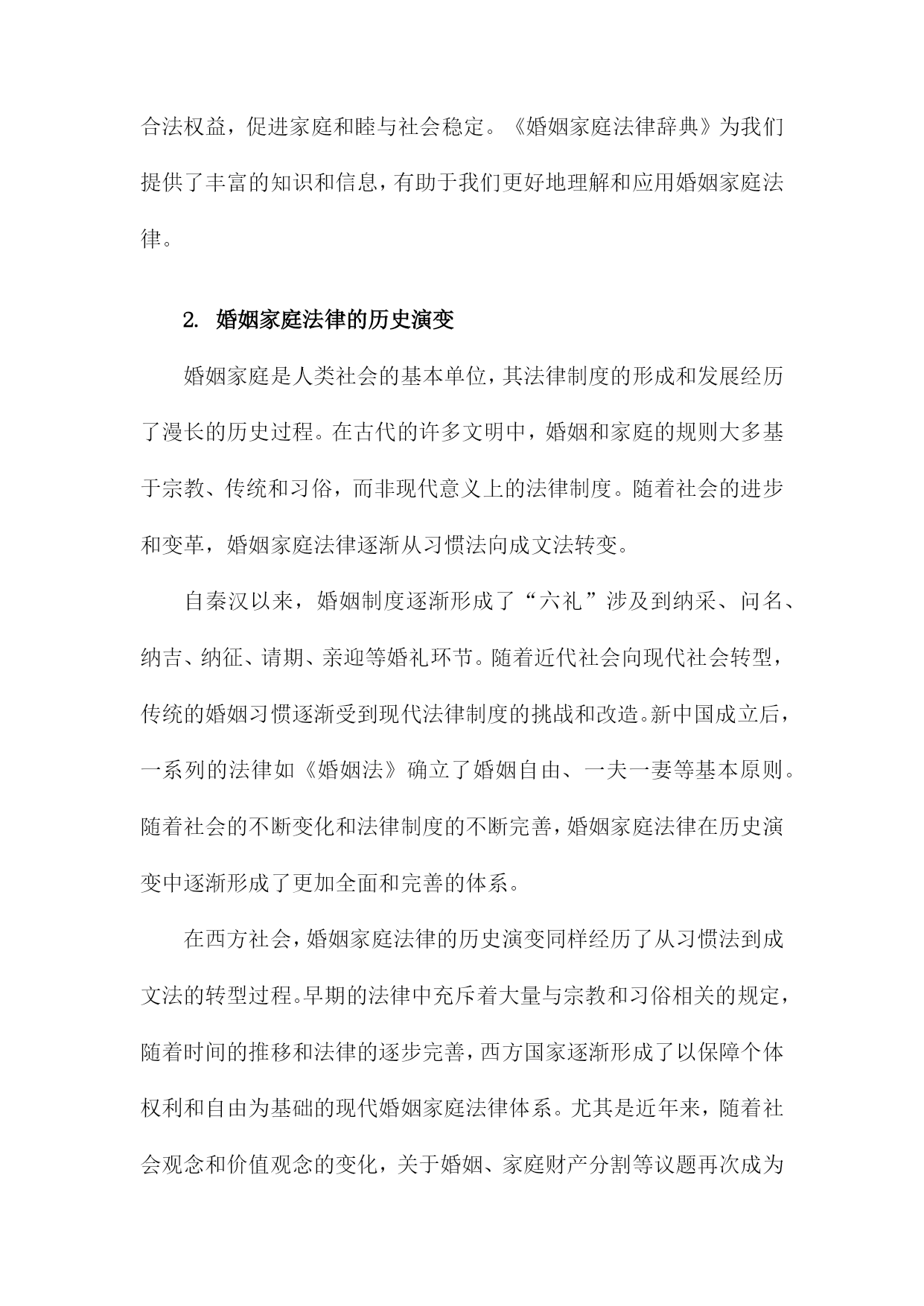 合法权益，促进家庭和睦与社会稳定。《婚姻家庭法律辞典》为我们提供了丰富的知识和信息，有助于我们更好地理解和应用婚姻家庭法律。

2. 婚姻家庭法律的历史演变

婚姻家庭是人类社会的基本单位，其法律制度的形成和发展经历了漫长的历史过程。在古代的许多文明中，婚姻和家庭的规则大多基于宗教、传统和习俗，而非现代意义上的法律制度。随着社会的进步和变革，婚姻家庭法律逐渐从习惯法向成文法转变。

自秦汉以来，婚姻制度逐渐形成了“六礼”涉及到纳采、问名、纳吉、纳征、请期、亲迎等婚礼环节。随着近代社会向现代社会转型，传统的婚姻习惯逐渐受到现代法律制度的挑战和改造。新中国成立后，一系列的法律如《婚姻法》确立了婚姻自由、一夫一妻等基本原则。随着社会的不断变化和法律制度的不断完善，婚姻家庭法律在历史演变中逐渐形成了更加全面和完善的体系。

在西方社会，婚姻家庭法律的历史演变同样经历了从习惯法到成文法的转型过程。早期的法律中充斥着大量与宗教和习俗相关的规定，随着时间的推移和法律的逐步完善，西方国家逐渐形成了以保障个体权利和自由为基础的现代婚姻家庭法律体系。尤其是近年来，随着社会观念和价值观念的变化，关于婚姻、家庭财产分割等议题再次成为